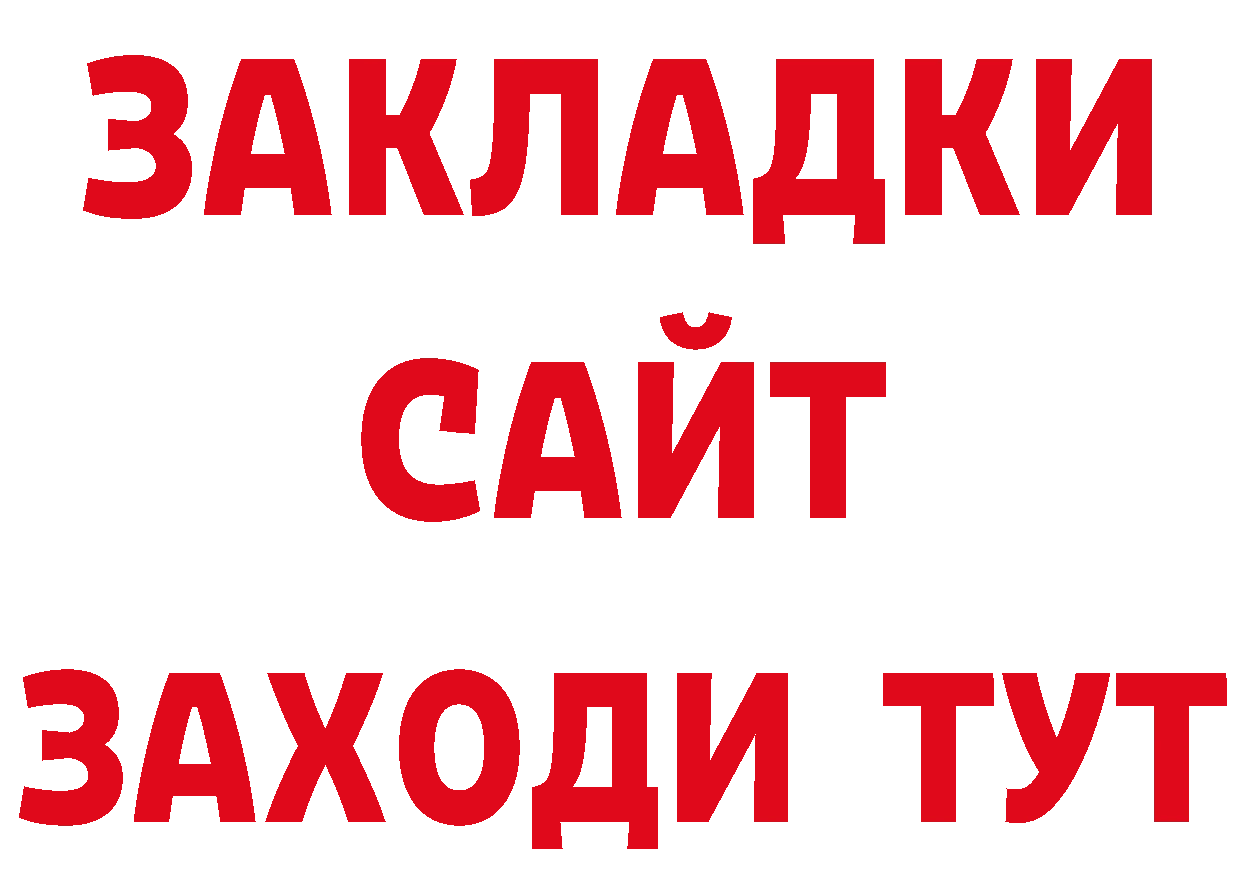 ЗАКЛАДКИ
САЙТ
ЗАХОДИ ТУТ